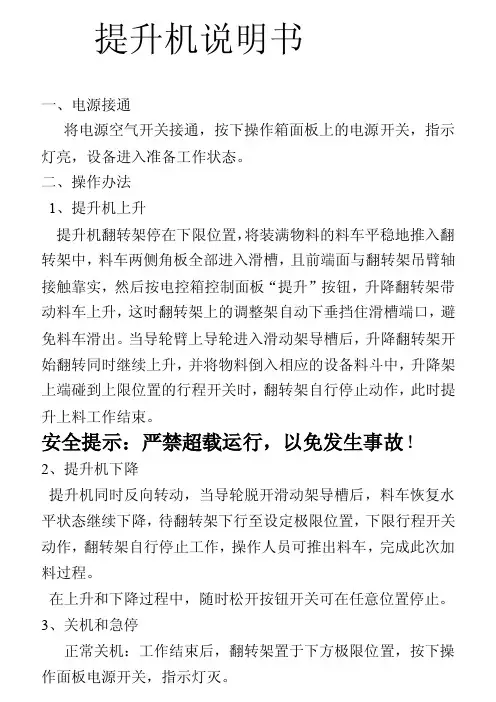 提升机说明书

一、电源接通

将电源空气开关接通，按下操作箱面板上的电源开关，指示灯亮，设备进入准备工作状态。

二、操作办法

1、提升机上升

提升机翻转架停在下限位置，将装满物料的料车平稳地推入翻转架中，料车两侧角板全部进入滑槽，且前端面与翻转架吊臂轴接触靠实，然后按电控箱控制面板“提升”按钮，升降翻转架带动料车上升，这时翻转架上的调整架自动下垂挡住滑槽端口，避免料车滑出。当导轮臂上导轮进入滑动架导槽后，升降翻转架开始翻转同时继续上升，并将物料倒入相应的设备料斗中，升降架上端碰到上限位置的行程开关时，翻转架自行停止动作，此时提升上料工作结束。

安全提示：严禁超载运行，以免发生事故！

2、提升机下降

提升机同时反向转动，当导轮脱开滑动架导槽后，料车恢复水平状态继续下降，待翻转架下行至设定极限位置，下限行程开关动作，翻转架自行停止工作，操作人员可推出料车，完成此次加料过程。

在上升和下降过程中，随时松开按钮开关可在任意位置停止。

3、关机和急停

正常关机：工作结束后，翻转架置于下方极限位置，按下操作面板电源开关，指示灯灭。